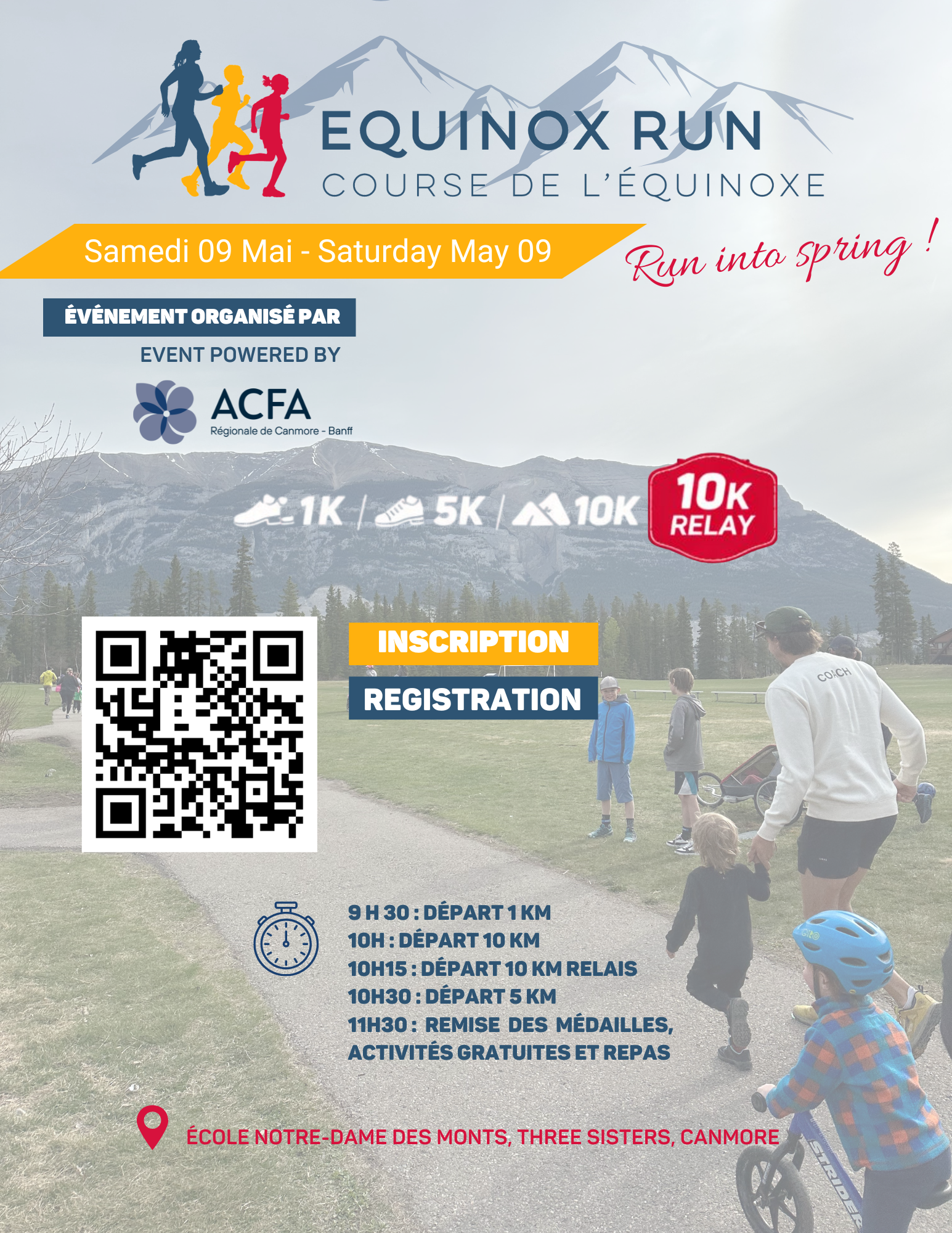 EQUINOX RUN
COURSE DE L'ÉQUINOXE

Samedi 09 Mai - Saturday May 09

Run into spring !

ÉVÉNEMENT ORGANISÉ PAR
EVENT POWERED BY

ACFA
Régionale de Canmore - Banff

1K | 5K | 10K

10K RELAY

INSCRIPTION
REGISTRATION

COACH

9 H 30 : DÉPART 1 KM
10H : DÉPART 10 KM
10H15 : DÉPART 10 KM RELAIS
10H30 : DÉPART 5 KM
11H30 : REMISE DES MÉDAILLES, ACTIVITÉS GRATUITES ET REPAS

ÉCOLE NOTRE-DAME DES MONTS, THREE SISTERS, CANMORE

STRIDER